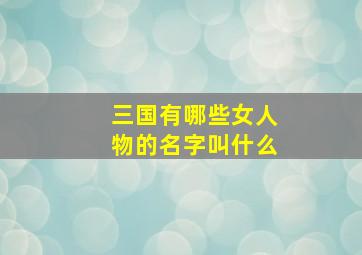 三国有哪些女人物的名字叫什么